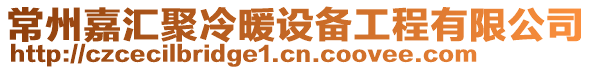 常州嘉汇聚冷暖设备工程有限公司
http://czcecilbridge1.cn.coovee.com